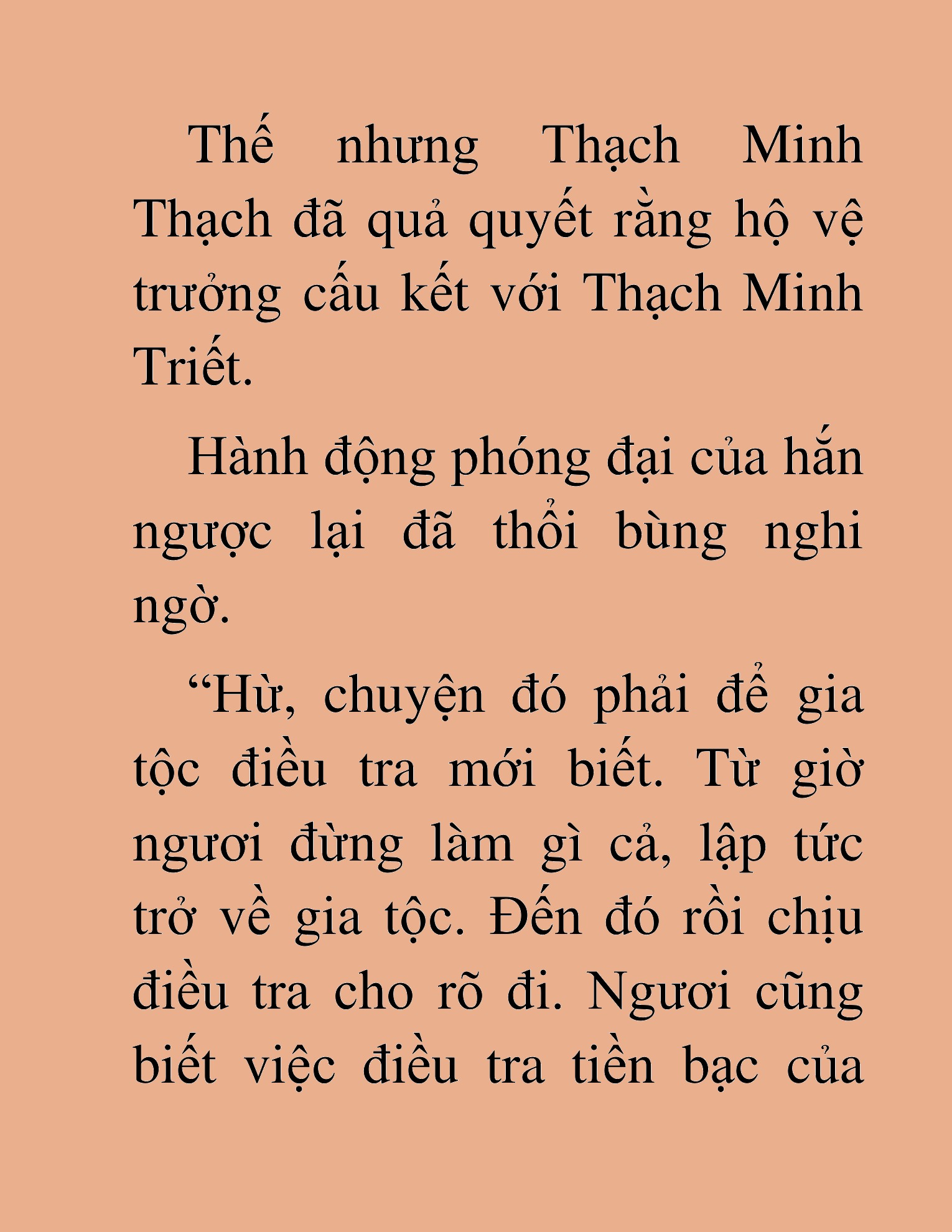 Thế nhưng Thạch Minh Thạch đã quả quyết rằng hộ vệ trưởng cấu kết với Thạch Minh Triết.

Hành động phóng đại của hắn ngược lại đã thổi bùng nghi ngờ.

“Hừ, chuyện đó phải để gia tộc điều tra mới biết. Từ giờ ngươi đừng làm gì cả, lập tức trở về gia tộc. Đến đó rồi chịu điều tra cho rõ đi. Ngươi cũng biết việc điều tra tiền bạc của